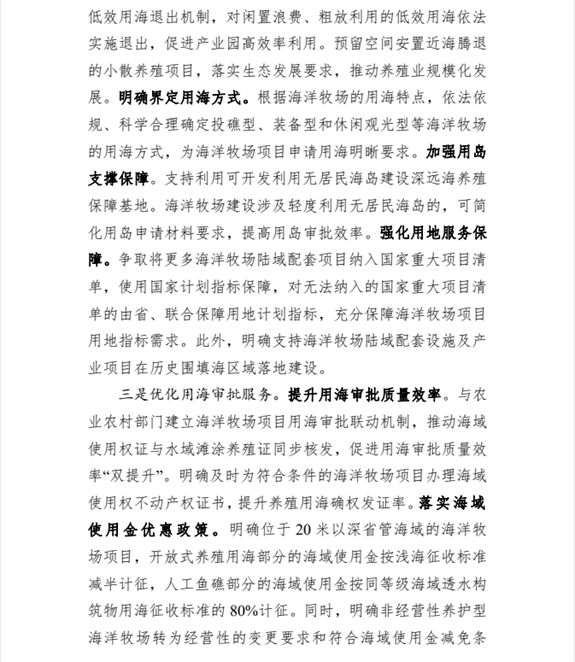 低效用海退出机制，对闲置浪费、粗放利用的低效用海依法实施退出，促进产业园高效率利用。预留空间安置近海腾退的小散养殖项目，落实生态发展要求，推动养殖业规模化发展。明确界定用海方式。根据海洋牧场的用海特点，依法依规、科学合理确定投礁型、装备型和休闲观光型等海洋牧场的用海方式，为海洋牧场项目申请用海明晰要求。加强用岛支撑保障。支持利用可开发利用无居民海岛建设深远海养殖保障基地。海洋牧场建设涉及轻度利用无居民海岛的，可简化用岛申请材料要求，提高用岛审批效率。强化用地服务保障。争取将更多海洋牧场陆域配套项目纳入国家重大项目清单，使用国家计划指标保障，对无法纳入的国家重大项目清单的由省、联合保障用地计划指标，充分保障海洋牧场项目用地指标需求。此外，明确支持海洋牧场陆域配套设施及产业项目在历史围填海区域落地建设。

三是优化用海审批服务。提升用海审批质量效率。与农业农村部门建立海洋牧场项目用海审批联动机制，推动海域使用权证与水域滩涂养殖证同步核发，促进用海审批质量效率“双提升”。明确及时为符合条件的海洋牧场项目办理海域使用权不动产权证书，提升养殖用海确权发证率。落实海域使用金优惠政策。明确位于20米以深省管海域的海洋牧场项目，开放式养殖用海部分的海域使用金按浅海征收标准减半计征，人工鱼礁部分的海域使用金按同等级海域透水构筑物用海征收标准的80%计征。同时，明确非经营性养护型海洋牧场转为经营性的变更要求和符合海域使用金减免条